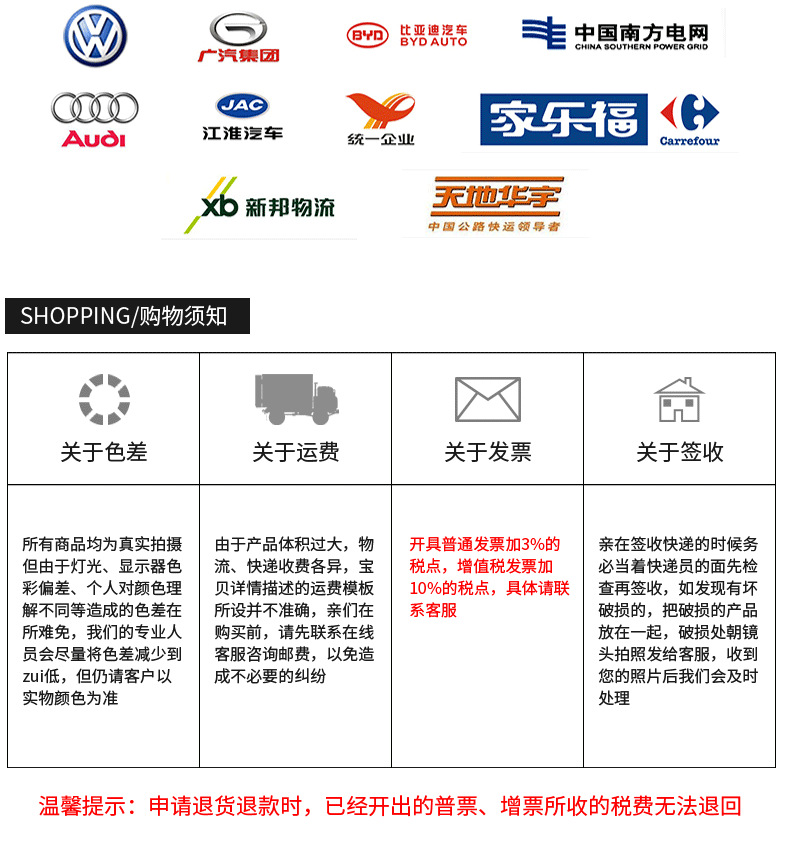 广汽集团

BYD 比亚迪汽车 BYD AUTO

中国南方电网 CHINA SOUTHERN POWER GRID

Audi

JAC 江淮汽车

统一企业

家乐福 Carrefour

xb 新邦物流

天地华宇 中国公路快运领导者

SHOPPING/购物须知

| 关于色差 | 关于运费 | 关于发票 | 关于签收 |
|---|---|---|---|
| 所有商品均为真实拍摄但由于灯光、显示器色彩偏差、个人对颜色理解不同等造成的色差在所难免，我们的专业人员会尽量将色差减少到zui低，但仍请客户以实物颜色为准 | 由于产品体积过大，物流、快递收费各异，宝贝详情描述的运费模板所设并不准确，亲们在购买前，请先联系在线客服咨询邮费，以免造成不必要的纠纷 | 开具普通发票加3%的税点，增值税发票加10%的税点，具体请联系客服 | 亲在签收快递的时候务必当着快递员的面先检查再签收，如发现有坏破损的，把破损的产品放在一起，破损处朝镜头拍照发给客服，收到您的照片后我们会及时处理 |

温馨提示：申请退货退款时，已经开出的普票、增票所收的税费无法退回